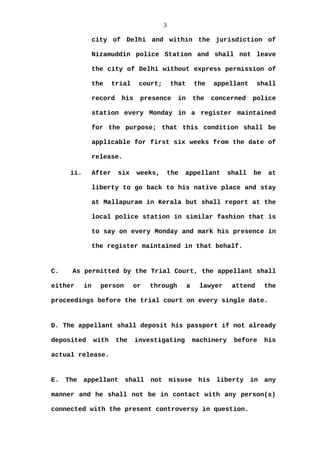 3

city of Delhi and within the jurisdiction of Nizamuddin police Station and shall not leave the city of Delhi without express permission of the trial court; that the appellant shall record his presence in the concerned police station every Monday in a register maintained for the purpose; that this condition shall be applicable for first six weeks from the date of release.

ii. After six weeks, the appellant shall be at liberty to go back to his native place and stay at Mallapuram in Kerala but shall report at the local police station in similar fashion that is to say on every Monday and mark his presence in the register maintained in that behalf.

C. As permitted by the Trial Court, the appellant shall either in person or through a lawyer attend the proceedings before the trial court on every single date.

D. The appellant shall deposit his passport if not already deposited with the investigating machinery before his actual release.

E. The appellant shall not misuse his liberty in any manner and he shall not be in contact with any person(s) connected with the present controversy in question.